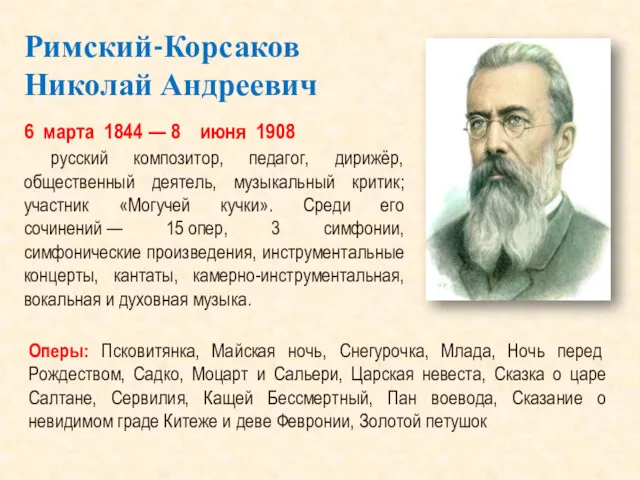 Римский-Корсаков Николай Андреевич

6 марта 1844 — 8 июня 1908

русский композитор, педагог, дирижёр, общественный деятель, музыкальный критик; участник «Могучей кучки». Среди его сочинений — 15 опер, 3 симфонии, симфонические произведения, инструментальные концерты, кантаты, камерно-инструментальная, вокальная и духовная музыка.

Оперы: Псковитянка, Майская ночь, Снегурочка, Млада, Ночь перед Рождеством, Садко, Моцарт и Сальери, Царская невеста, Сказка о царе Салтане, Сервилия, Кащей Бессмертный, Пан воевода, Сказание о невидимом граде Китеже и деве Февронии, Золотой петушок